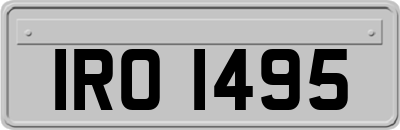 IRO 1495